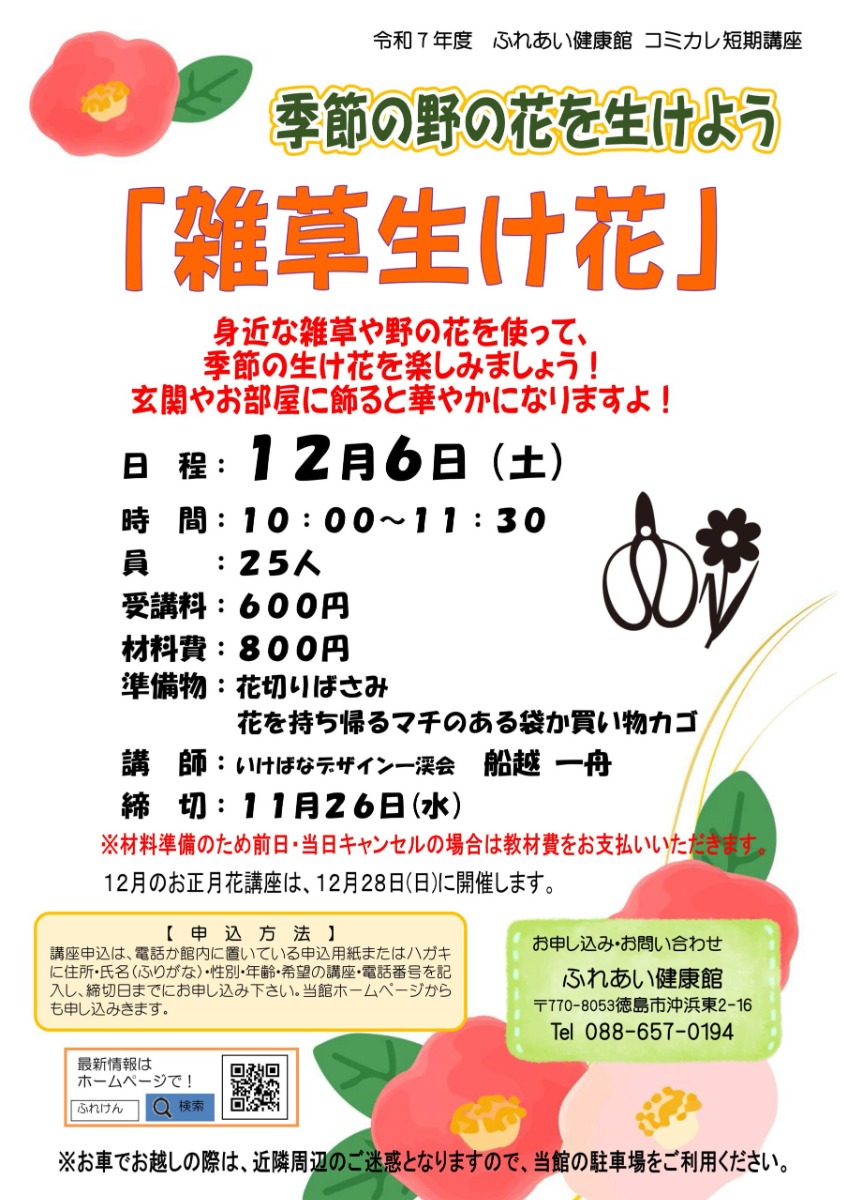 令和７年度　ふれあい健康館 コミカレ短期講座

季節の野の花を生けよう

「雑草生け花」

身近な雑草や野の花を使って、
季節の生け花を楽しみましょう！
玄関やお部屋に飾ると華やかになりますよ！

日　程：１２月６日（土）
時　間：１０：００～１１：３０
員　：２５人
受講料：６００円
材料費：８００円
準備物：花切りばさみ
花を持ち帰るマチのある袋か買い物カゴ
講　師：いけばなデザイン一渓会　船越 一舟
締　切：１１月２６日(水)
※材料準備のため前日・当日キャンセルの場合は教材費をお支払いいただきます。

12月のお正月花講座は、12月28日(日)に開催します。

【 申 込 方 法 】
講座申込は、電話か館内に置いている申込用紙またはハガキに住所･氏名(ふりがな)･性別･年齢･希望の講座･電話番号を記入し、締切日までにお申し込み下さい。当館ホームページからも申し込みきます。

お申し込み･お問い合わせ
ふれあい健康館
〒770-8053徳島市沖浜東2-16
Tel 088-657-0194

最新情報は
ホームページで！
ふれけん
検索

※お車でお越しの際は、近隣周辺のご迷惑となりますので、当館の駐車場をご利用ください。